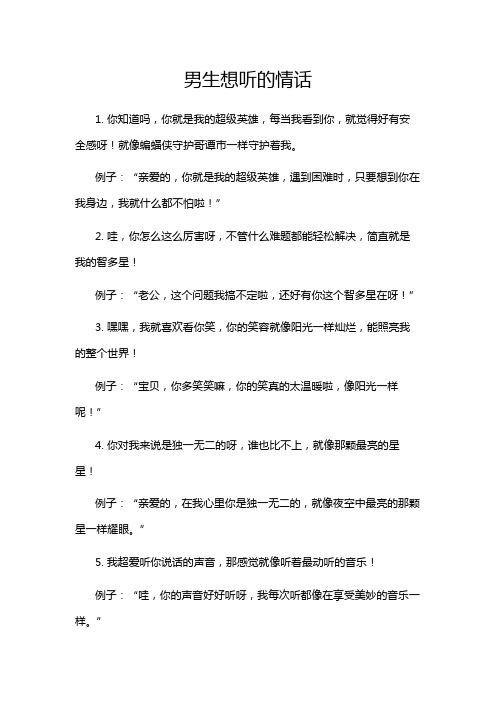 男生想听的情话

1. 你知道吗，你就是我的超级英雄，每当我看到你，就觉得好有安全感呀！就像蝙蝠侠守护哥谭市一样守护着我。

例子：“亲爱的，你就是我的超级英雄，遇到困难时，只要想到你在我身边，我就什么都不怕啦！”

2. 哇，你怎么这么厉害呀，不管什么难题都能轻松解决，简直就是我的智多星！

例子：“老公，这个问题我搞不定啦，还好有你这个智多星在呀！”

3. 嘿嘿，我就喜欢看你笑，你的笑容就像阳光一样灿烂，能照亮我的整个世界！

例子：“宝贝，你多笑笑嘛，你的笑真的太温暖啦，像阳光一样呢！”

4. 你对我来说是独一无二的呀，谁也比不上，就像那颗最亮的星星！

例子：“亲爱的，在我心里你是独一无二的，就像夜空中最亮的那颗星一样耀眼。”

5. 我超爱听你说话的声音，那感觉就像听着最动听的音乐！

例子：“哇，你的声音好好听呀，我每次听都像在享受美妙的音乐一样。”